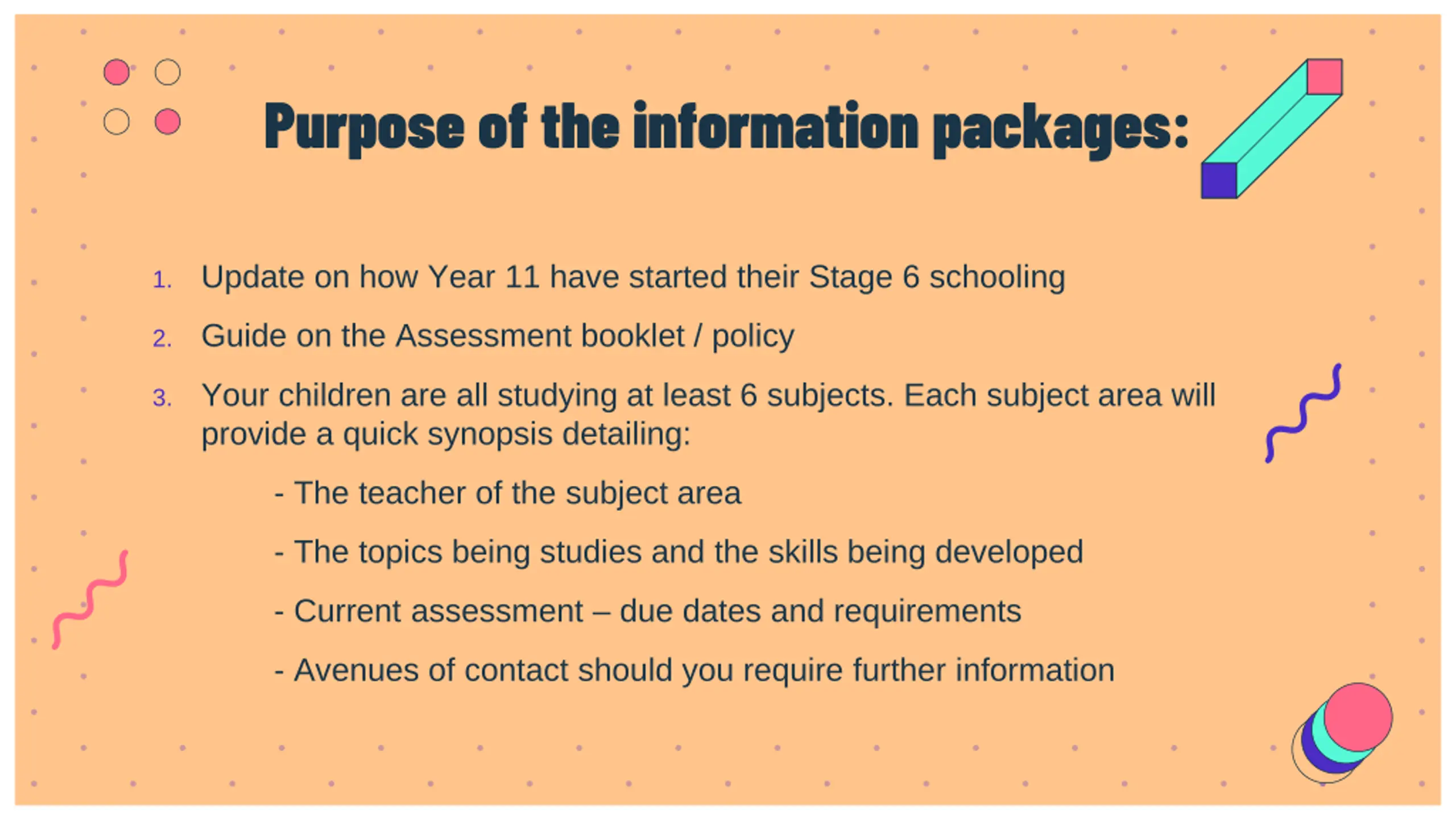 Purpose of the information packages:

1. Update on how Year 11 have started their Stage 6 schooling
2. Guide on the Assessment booklet / policy
3. Your children are all studying at least 6 subjects. Each subject area will provide a quick synopsis detailing:

- The teacher of the subject area
- The topics being studies and the skills being developed
- Current assessment – due dates and requirements
- Avenues of contact should you require further information